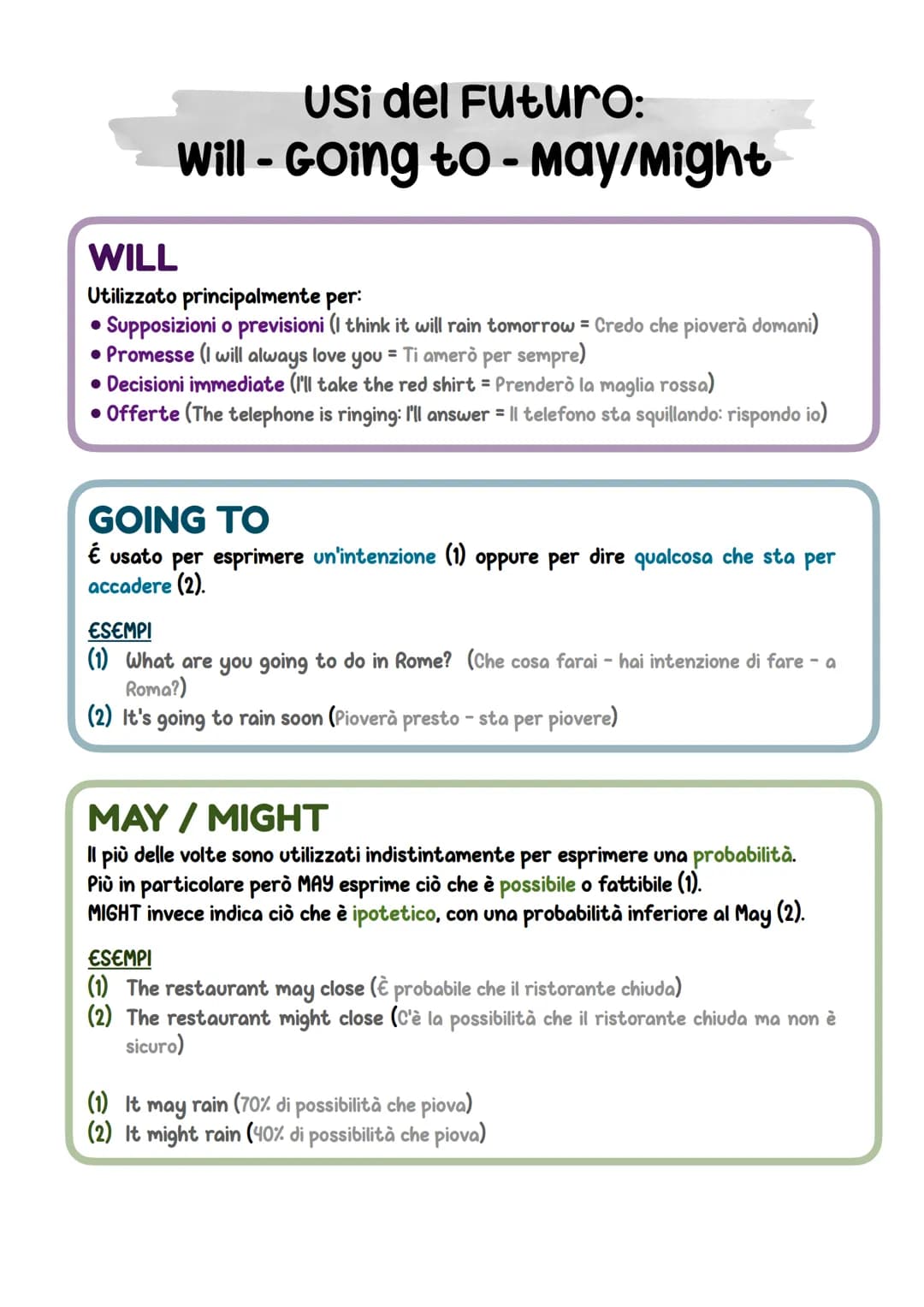 Usi del Futuro:
Will - Going to - May/Might

WILL
Utilizzato principalmente per:
• Supposizioni o previsioni (I think it will rain tomorrow = Credo che pioverà domani)
• Promesse (I will always love you = Ti amerò per sempre)
• Decisioni immediate (I'll take the red shirt = Prenderò la maglia rossa)
• Offerte (The telephone is ringing: I'll answer = Il telefono sta squillando: rispondo io)

GOING TO
É usato per esprimere un'intenzione (1) oppure per dire qualcosa che sta per accadere (2).

ESEMPI
(1) What are you going to do in Rome? (Che cosa farai - hai intenzione di fare - a Roma?)
(2) It's going to rain soon (Pioverà presto - sta per piovere)

MAY / MIGHT
Il più delle volte sono utilizzati indistintamente per esprimere una probabilità.
Più in particolare però MAY esprime ciò che è possibile o fattibile (1).
MIGHT invece indica ciò che è ipotetico, con una probabilità inferiore al May (2).

ESEMPI
(1) The restaurant may close (È probabile che il ristorante chiuda)
(2) The restaurant might close (C'è la possibilità che il ristorante chiuda ma non è sicuro)

(1) It may rain (70% di possibilità che piova)
(2) It might rain (40% di possibilità che piova)